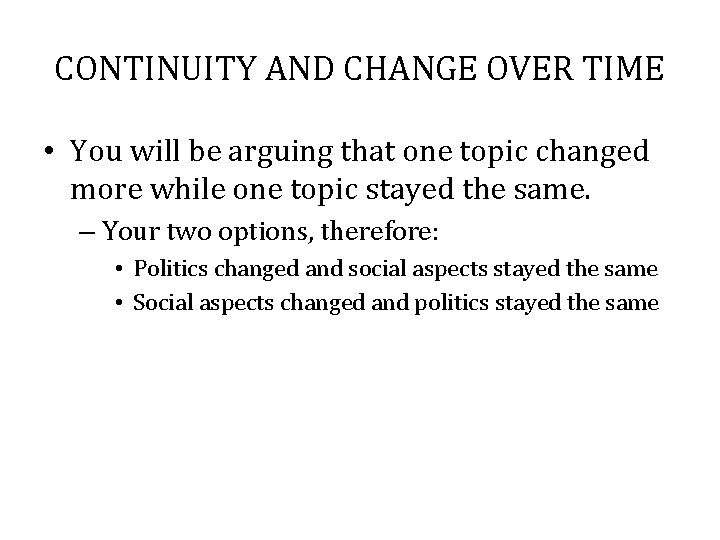 CONTINUITY AND CHANGE OVER TIME

• You will be arguing that one topic changed more while one topic stayed the same.
– Your two options, therefore:
• Politics changed and social aspects stayed the same
• Social aspects changed and politics stayed the same